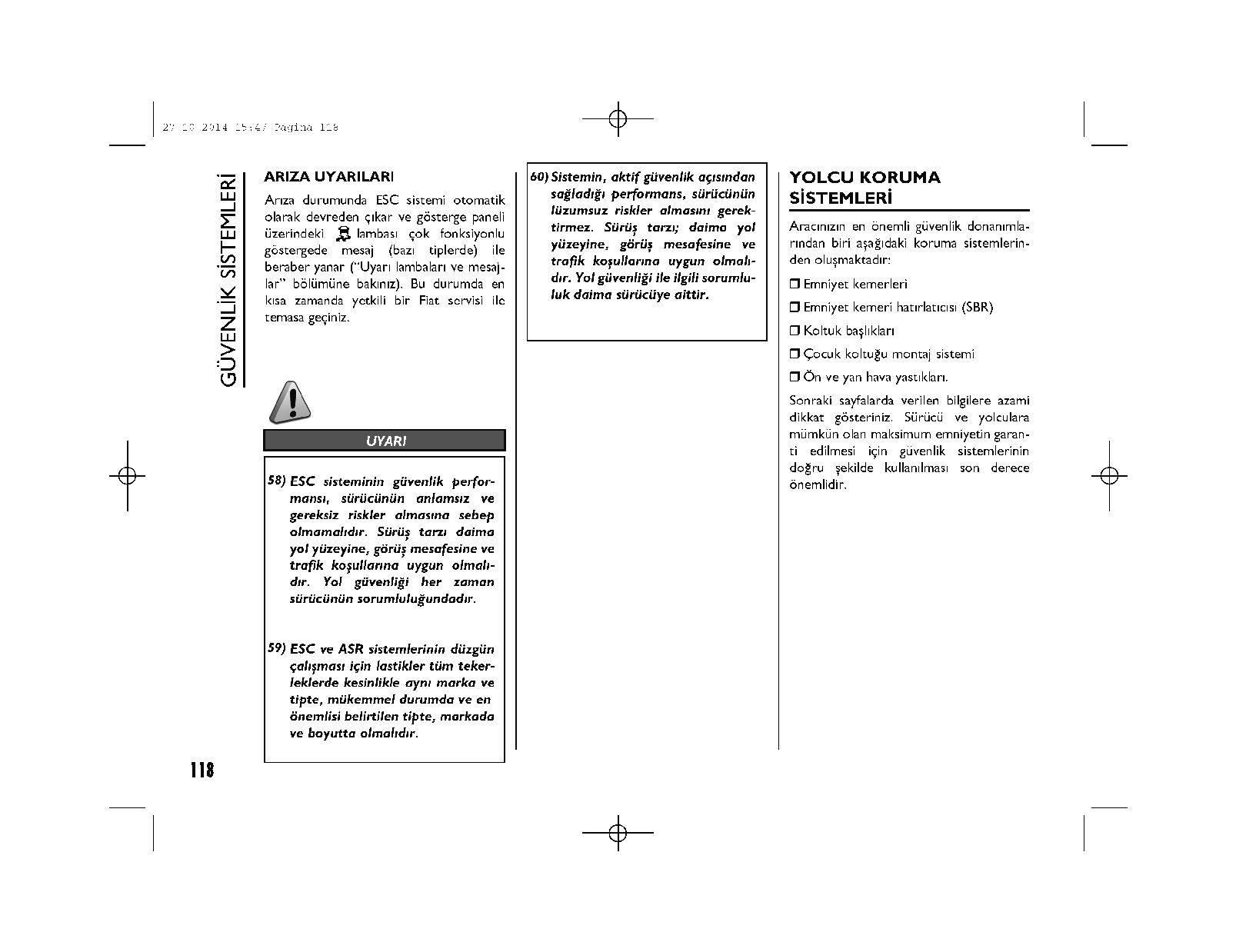 27-10-2014 15:47 Pagina 118

GÜVENLİK SİSTEMLERİ

ARIZA UYARILARI

Arıza durumunda ESC sistemi otomatik olarak devreden çıkar ve gösterge paneli üzerindeki lambası çok fonksiyonlu göstergede mesaj (bazı tiplerde) ile beraber yanar ("Uyarı lambaları ve mesajlar" bölümüne bakınız). Bu durumda en kısa zamanda yetkili bir Fiat servisi ile temasa geçiniz.

UYARI

58) ESC sisteminin güvenlik performansı, sürücünün anlamsız ve gereksiz riskler almasına sebep olmamalıdır. Sürüş tarzı daima yol yüzeyine, görüş mesafesine ve trafik koşullarına uygun olmalıdır. Yol güvenliği her zaman sürücünün sorumluluğundadır.

59) ESC ve ASR sistemlerinin düzgün çalışması için lastikler tüm tekerleklerde kesinlikle aynı marka ve tipte, mükemmel durumda ve en önemlisi belirtilen tipte, markada ve boyutta olmalıdır.

60) Sistemin, aktif güvenlik açısından sağladığı performans, sürücünün lüzumsuz riskler almasını gerektirmez. Sürüş tarzı; daima yol yüzeyine, görüş mesafesine ve trafik koşullarına uygun olmalıdır. Yol güvenliği ile ilgili sorumluluk daima sürücüye aittir.

YOLCU KORUMA SİSTEMLERİ

Aracınızın en önemli güvenlik donanımlarından biri aşağıdaki koruma sistemlerinden oluşmaktadır:

❒ Emniyet kemerleri

❒ Emniyet kemeri hatırlatıcısı (SBR)

❒ Koltuk başlıkları

❒ Çocuk koltuğu montaj sistemi

❒ Ön ve yan hava yastıkları.

Sonraki sayfalarda verilen bilgilere azami dikkat gösteriniz. Sürücü ve yolculara mümkün olan maksimum emniyetin garanti edilmesi için güvenlik sistemlerinin doğru şekilde kullanılması son derece önemlidir.

118